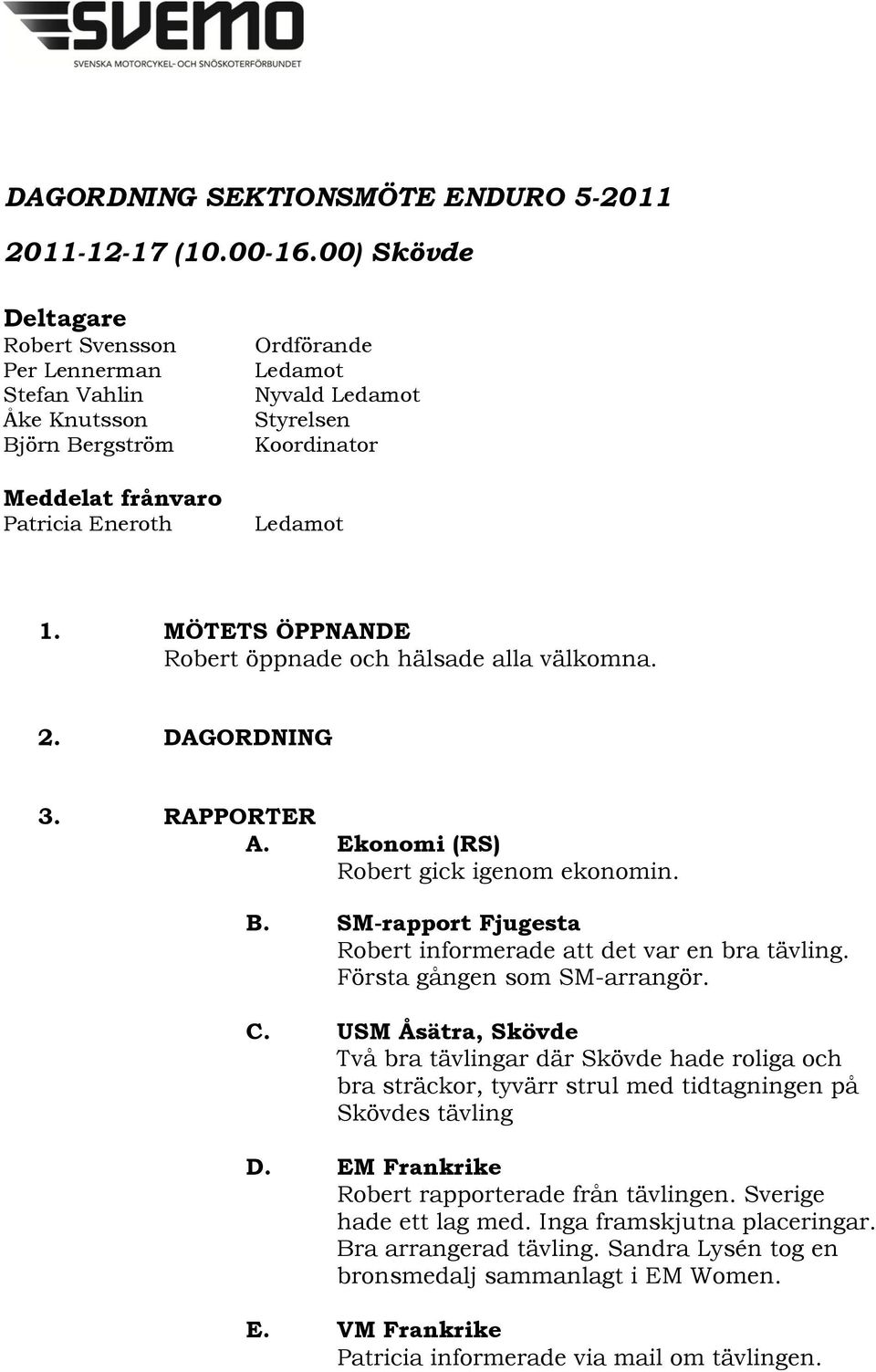 SVEMO
SVENSKA MOTORCYKEL- OCH SNÖSKOTERFÖRBUNDET

DAGORDNING SEKTIONSMÖTE ENDURO 5-2011

2011-12-17 (10.00-16.00) Skövde

Deltagare

| | |
|---|---|
| Robert Svensson | Ordförande |
| Per Lennerman | Ledamot |
| Stefan Vahlin | Nyvald Ledamot |
| Åke Knutsson | Styrelsen |
| Björn Bergström | Koordinator |

Meddelat frånvaro

| | |
|---|---|
| Patricia Eneroth | Ledamot |

1. MÖTETS ÖPPNANDE
Robert öppnade och hälsade alla välkomna.

2. DAGORDNING

3. RAPPORTER
A. Ekonomi (RS)
Robert gick igenom ekonomin.

B. SM-rapport Fjugesta
Robert informerade att det var en bra tävling. Första gången som SM-arrangör.

C. USM Åsätra, Skövde
Två bra tävlingar där Skövde hade roliga och bra sträckor, tyvärr strul med tidtagningen på Skövdes tävling

D. EM Frankrike
Robert rapporterade från tävlingen. Sverige hade ett lag med. Inga framskjutna placeringar. Bra arrangerad tävling. Sandra Lysén tog en bronsmedalj sammanlagt i EM Women.

E. VM Frankrike
Patricia informerade via mail om tävlingen.